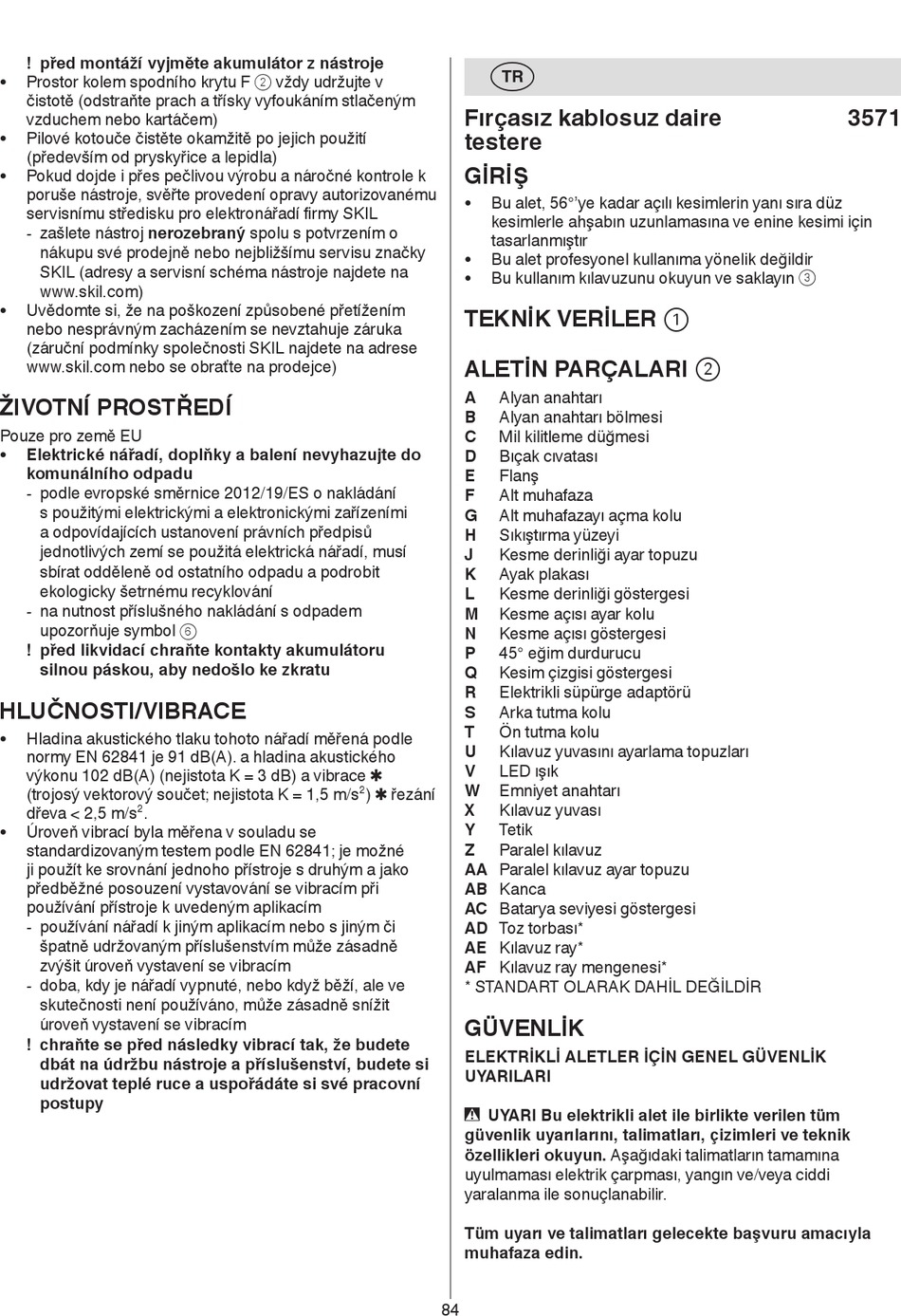 ! před montáží vyjměte akumulátor z nástroje
• Prostor kolem spodního krytu F ② vždy udržujte v čistotě (odstraňte prach a třísky vyfoukáním stlačeným vzduchem nebo kartáčem)
• Pilové kotouče čistěte okamžitě po jejich použití (především od pryskyřice a lepidla)
• Pokud dojde i přes pečlivou výrobu a náročné kontrole k poruše nástroje, svěřte provedení opravy autorizovanému servisnímu středisku pro elektronářadí firmy SKIL
- zašlete nástroj nerozebraný spolu s potvrzením o nákupu své prodejně nebo nejbližšímu servisu značky SKIL (adresy a servisní schéma nástroje najdete na www.skil.com)
• Uvědomte si, že na poškození způsobené přetížením nebo nesprávným zacházením se nevztahuje záruka (záruční podmínky společnosti SKIL najdete na adrese www.skil.com nebo se obraťte na prodejce)

ŽIVOTNÍ PROSTŘEDÍ

Pouze pro země EU
• Elektrické nářadí, doplňky a balení nevyhazujte do komunálního odpadu
- podle evropské směrnice 2012/19/ES o nakládání s použitými elektrickými a elektronickými zařízeními a odpovídajících ustanovení právních předpisů jednotlivých zemí se použitá elektrická nářadí, musí sbírat odděleně od ostatního odpadu a podrobit ekologicky šetrnému recyklování
- na nutnost příslušného nakládání s odpadem upozorňuje symbol ⑥
! před likvidací chraňte kontakty akumulátoru silnou páskou, aby nedošlo ke zkratu

HLUČNOSTI/VIBRACE

• Hladina akustického tlaku tohoto nářadí měřená podle normy EN 62841 je 91 dB(A). a hladina akustického výkonu 102 dB(A) (nejistota K = 3 dB) a vibrace ✱ (trojosý vektorový součet; nejistota K = 1,5 m/s$^2$) ✱ řezání dřeva < 2,5 m/s$^2$.
• Úroveň vibrací byla měřena v souladu se standardizovaným testem podle EN 62841; je možné ji použít ke srovnání jednoho přístroje s druhým a jako předběžné posouzení vystavování se vibracím při používání přístroje k uvedeným aplikacím
- používání nářadí k jiným aplikacím nebo s jiným či špatně udržovaným příslušenstvím může zásadně zvýšit úroveň vystavení se vibracím
- doba, kdy je nářadí vypnuté, nebo když běží, ale ve skutečnosti není používáno, může zásadně snížit úroveň vystavení se vibracím
! chraňte se před následky vibrací tak, že budete dbát na údržbu nástroje a příslušenství, budete si udržovat teplé ruce a uspořádáte si své pracovní postupy

TR

Fırçasız kablosuz daire testere 3571

GİRİŞ

• Bu alet, 56°'ye kadar açılı kesimlerin yanı sıra düz kesimlerle ahşabın uzunlamasına ve enine kesimi için tasarlanmıştır
• Bu alet profesyonel kullanıma yönelik değildir
• Bu kullanım kılavuzunu okuyun ve saklayın ③

TEKNİK VERİLER ①

ALETİN PARÇALARI ②

A Alyan anahtarı
B Alyan anahtarı bölmesi
C Mil kilitleme düğmesi
D Bıçak cıvatası
E Flanş
F Alt muhafaza
G Alt muhafazayı açma kolu
H Sıkıştırma yüzeyi
J Kesme derinliği ayar topuzu
K Ayak plakası
L Kesme derinliği göstergesi
M Kesme açısı ayar kolu
N Kesme açısı göstergesi
P 45° eğim durdurucu
Q Kesim çizgisi göstergesi
R Elektrikli süpürge adaptörü
S Arka tutma kolu
T Ön tutma kolu
U Kılavuz yuvasını ayarlama topuzları
V LED ışık
W Emniyet anahtarı
X Kılavuz yuvası
Y Tetik
Z Paralel kılavuz
AA Paralel kılavuz ayar topuzu
AB Kanca
AC Batarya seviyesi göstergesi
AD Toz torbası*
AE Kılavuz ray*
AF Kılavuz ray mengenesi*
* STANDART OLARAK DAHİL DEĞİLDİR

GÜVENLİK

ELEKTRİKLİ ALETLER İÇİN GENEL GÜVENLİK UYARILARI

UYARI Bu elektrikli alet ile birlikte verilen tüm güvenlik uyarılarını, talimatları, çizimleri ve teknik özellikleri okuyun. Aşağıdaki talimatların tamamına uyulmaması elektrik çarpması, yangın ve/veya ciddi yaralanma ile sonuçlanabilir.

Tüm uyarı ve talimatları gelecekte başvuru amacıyla muhafaza edin.

84